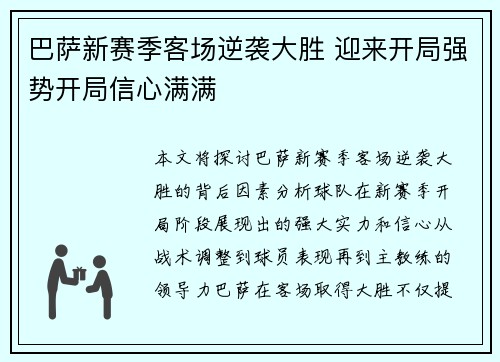 巴萨新赛季客场逆袭大胜 迎来开局强势开局信心满满

本文将探讨巴萨新赛季客场逆袭大胜的背后因素分析球队在新赛季开局阶段展现出的强大实力和信心从战术调整到球员表现再到主教练的领导力巴萨在客场取得大胜不仅提